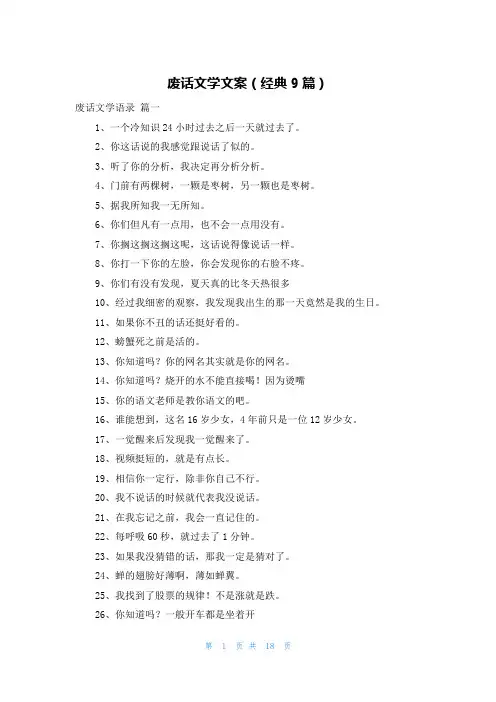 废话文学文案（经典9篇）

废话文学语录 篇一

1、一个冷知识24小时过去之后一天就过去了。

2、你这话说的我感觉跟说话了似的。

3、听了你的分析，我决定再分析分析。

4、门前有两棵树，一颗是枣树，另一颗也是枣树。

5、据我所知我一无所知。

6、你们但凡有一点用，也不会一点用没有。

7、你搁这搁这搁这呢，这话说得像说话一样。

8、你打一下你的左脸，你会发现你的右脸不疼。

9、你们有没有发现，夏天真的比冬天热很多

10、经过我细密的观察，我发现我出生的那一天竟然是我的生日。

11、如果你不丑的话还挺好看的。

12、螃蟹死之前是活的。

13、你知道吗？你的网名其实就是你的网名。

14、你知道吗？烧开的水不能直接喝！因为烫嘴

15、你的语文老师是教你语文的吧。

16、谁能想到，这名16岁少女，4年前只是一位12岁少女。

17、一觉醒来后发现我一觉醒来了。

18、视频挺短的，就是有点长。

19、相信你一定行，除非你自己不行。

20、我不说话的时候就代表我没说话。

21、在我忘记之前，我会一直记住的。

22、每呼吸60秒，就过去了1分钟。

23、如果我没猜错的话，那我一定是猜对了。

24、蝉的翅膀好薄啊，薄如蝉翼。

25、我找到了股票的规律！不是涨就是跌。

26、你知道吗？一般开车都是坐着开

第 1 页 共 18 页